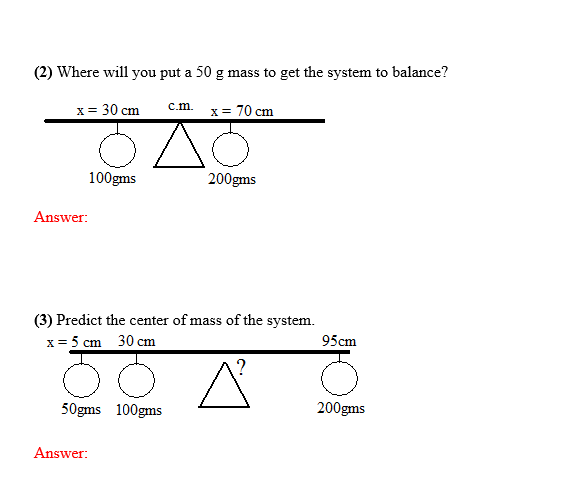 (2) Where will you put a 50 g mass to get the system to balance?

x = 30 cm c.m. x = 70 cm

100gms 200gms

Answer:

(3) Predict the center of mass of the system.

x = 5 cm 30 cm 95cm

?

50gms 100gms 200gms

Answer: